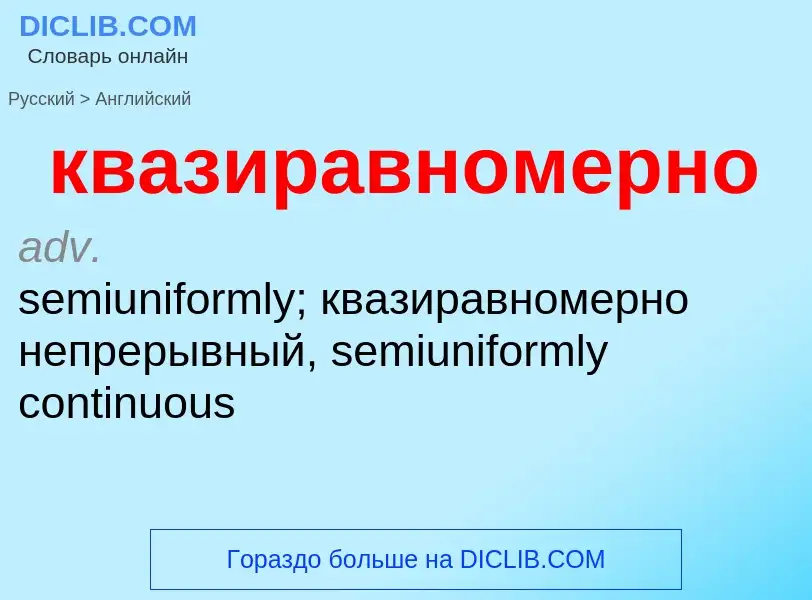 DICLIB.COM
Словарь онлайн

Русский > Английский

квазиравномерно

adv.
semiuniformly; квазиравномерно непрерывный, semiuniformly continuous

Гораздо больше на DICLIB.COM